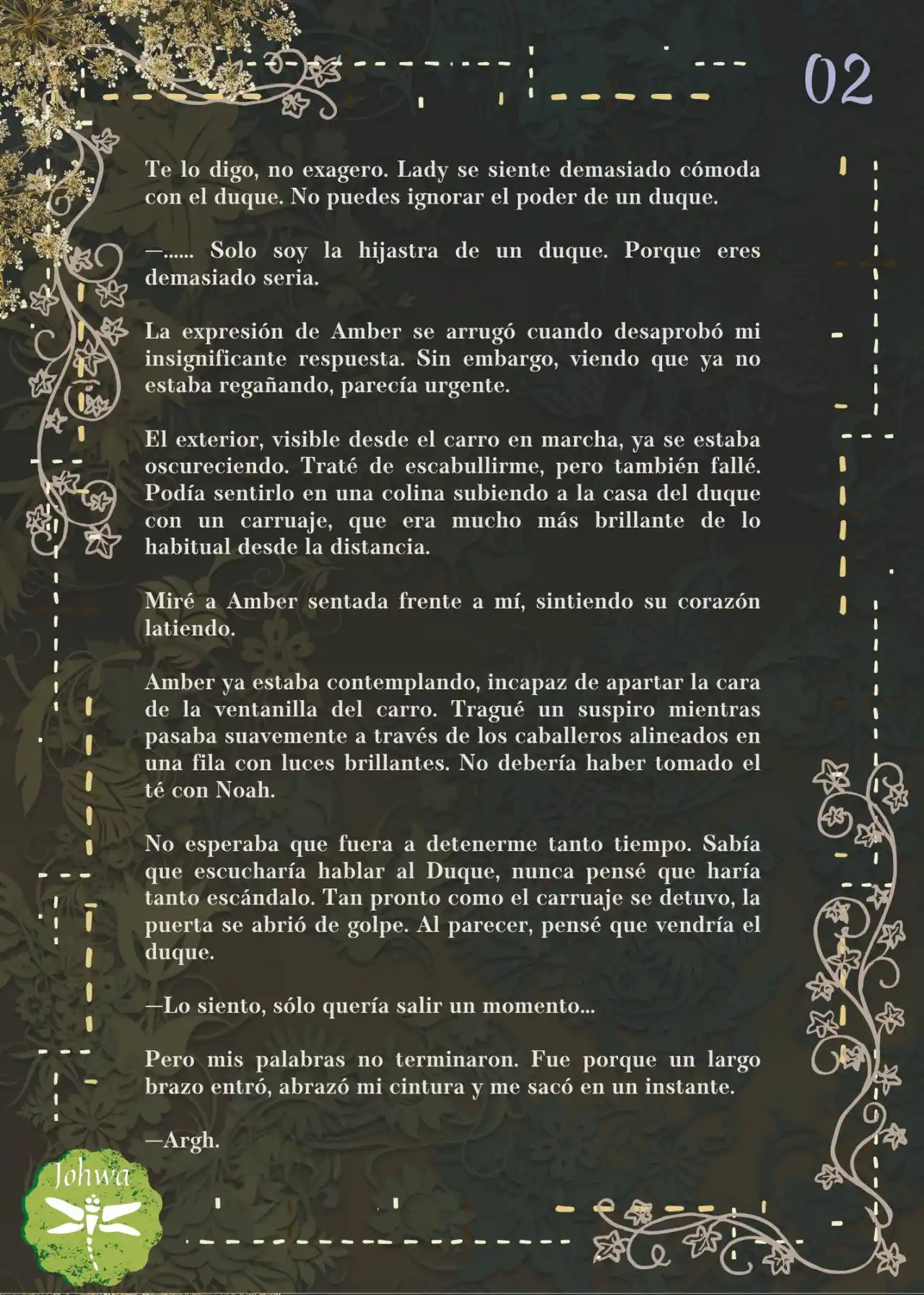 02

Te lo digo, no exagero. Lady se siente demasiado cómoda con el duque. No puedes ignorar el poder de un duque.

—...... Solo soy la hijastra de un duque. Porque eres demasiado seria.

La expresión de Amber se arrugó cuando desaprobó mi insignificante respuesta. Sin embargo, viendo que ya no estaba regañando, parecía urgente.

El exterior, visible desde el carro en marcha, ya se estaba oscureciendo. Traté de escabullirme, pero también fallé. Podía sentirlo en una colina subiendo a la casa del duque con un carruaje, que era mucho más brillante de lo habitual desde la distancia.

Miré a Amber sentada frente a mí, sintiendo su corazón latiendo.

Amber ya estaba contemplando, incapaz de apartar la cara de la ventanilla del carro. Tragué un suspiro mientras pasaba suavemente a través de los caballeros alineados en una fila con luces brillantes. No debería haber tomado el té con Noah.

No esperaba que fuera a detenerme tanto tiempo. Sabía que escucharía hablar al Duque, nunca pensé que haría tanto escándalo. Tan pronto como el carruaje se detuvo, la puerta se abrió de golpe. Al parecer, pensé que vendría el duque.

—Lo siento, sólo quería salir un momento...

Pero mis palabras no terminaron. Fue porque un largo brazo entró, abrazó mi cintura y me sacó en un instante.

—Argh.

Johwa